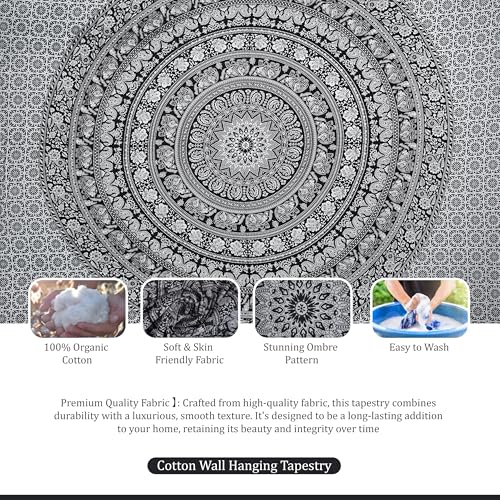 100% Organic Cotton

Soft & Skin Friendly Fabric

Stunning Ombre Pattern

Easy to Wash

Premium Quality Fabric 】: Crafted from high-quality fabric, this tapestry combines durability with a luxurious, smooth texture. It's designed to be a long-lasting addition to your home, retaining its beauty and integrity over time

Cotton Wall Hanging Tapestry